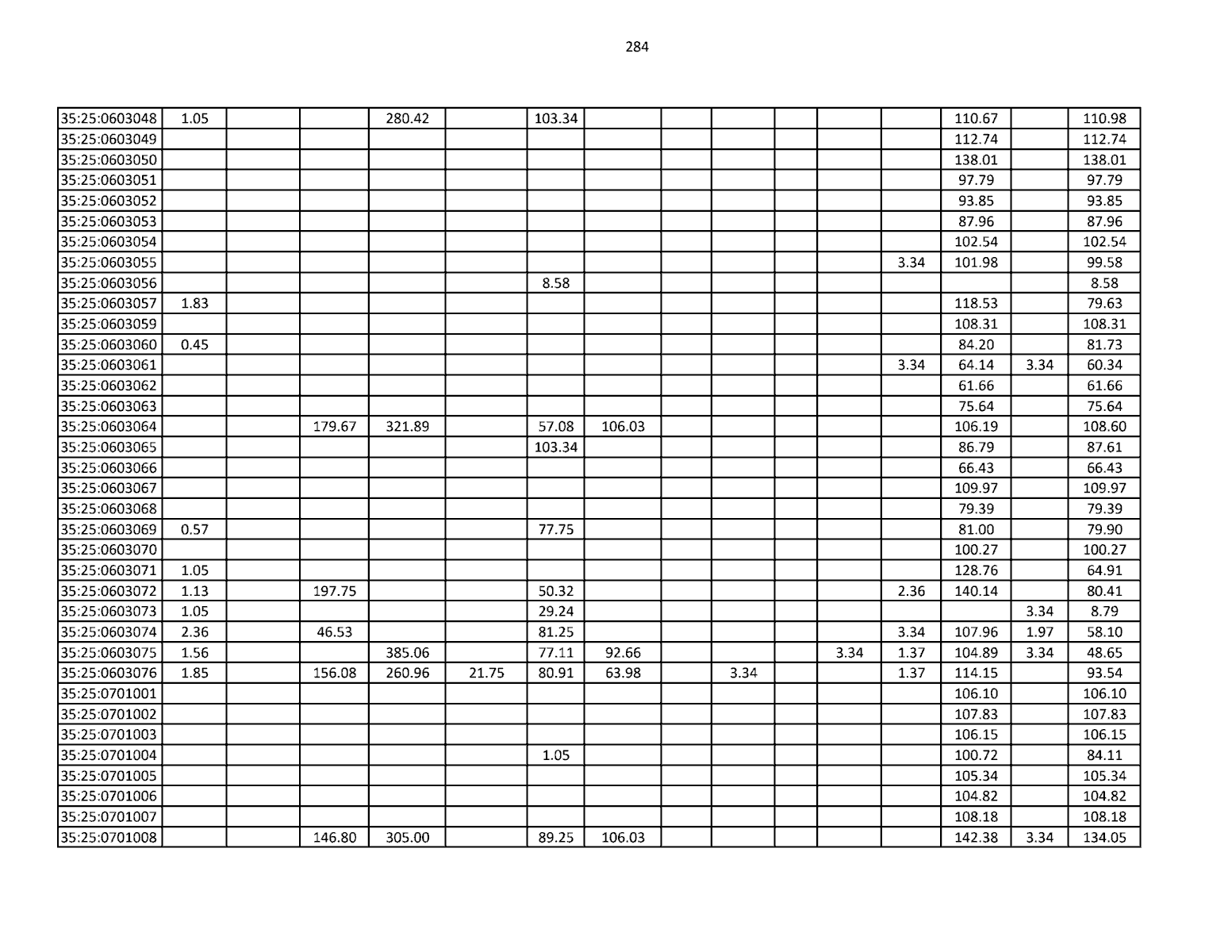 284

| | | | | | | | | | | | | | | | |
|---|---|---|---|---|---|---|---|---|---|---|---|---|---|---|---|
| 35:25:0603048 | 1.05 | | | 280.42 | | 103.34 | | | | | | | 110.67 | | 110.98 |
| 35:25:0603049 | | | | | | | | | | | | | 112.74 | | 112.74 |
| 35:25:0603050 | | | | | | | | | | | | | 138.01 | | 138.01 |
| 35:25:0603051 | | | | | | | | | | | | | 97.79 | | 97.79 |
| 35:25:0603052 | | | | | | | | | | | | | 93.85 | | 93.85 |
| 35:25:0603053 | | | | | | | | | | | | | 87.96 | | 87.96 |
| 35:25:0603054 | | | | | | | | | | | | | 102.54 | | 102.54 |
| 35:25:0603055 | | | | | | | | | | | | 3.34 | 101.98 | | 99.58 |
| 35:25:0603056 | | | | | | 8.58 | | | | | | | | | 8.58 |
| 35:25:0603057 | 1.83 | | | | | | | | | | | | 118.53 | | 79.63 |
| 35:25:0603059 | | | | | | | | | | | | | 108.31 | | 108.31 |
| 35:25:0603060 | 0.45 | | | | | | | | | | | | 84.20 | | 81.73 |
| 35:25:0603061 | | | | | | | | | | | | 3.34 | 64.14 | 3.34 | 60.34 |
| 35:25:0603062 | | | | | | | | | | | | | 61.66 | | 61.66 |
| 35:25:0603063 | | | | | | | | | | | | | 75.64 | | 75.64 |
| 35:25:0603064 | | | 179.67 | 321.89 | | 57.08 | 106.03 | | | | | | 106.19 | | 108.60 |
| 35:25:0603065 | | | | | | 103.34 | | | | | | | 86.79 | | 87.61 |
| 35:25:0603066 | | | | | | | | | | | | | 66.43 | | 66.43 |
| 35:25:0603067 | | | | | | | | | | | | | 109.97 | | 109.97 |
| 35:25:0603068 | | | | | | | | | | | | | 79.39 | | 79.39 |
| 35:25:0603069 | 0.57 | | | | | 77.75 | | | | | | | 81.00 | | 79.90 |
| 35:25:0603070 | | | | | | | | | | | | | 100.27 | | 100.27 |
| 35:25:0603071 | 1.05 | | | | | | | | | | | | 128.76 | | 64.91 |
| 35:25:0603072 | 1.13 | | 197.75 | | | 50.32 | | | | | | 2.36 | 140.14 | | 80.41 |
| 35:25:0603073 | 1.05 | | | | | 29.24 | | | | | | | | 3.34 | 8.79 |
| 35:25:0603074 | 2.36 | | 46.53 | | | 81.25 | | | | | | 3.34 | 107.96 | 1.97 | 58.10 |
| 35:25:0603075 | 1.56 | | | 385.06 | | 77.11 | 92.66 | | | | 3.34 | 1.37 | 104.89 | 3.34 | 48.65 |
| 35:25:0603076 | 1.85 | | 156.08 | 260.96 | 21.75 | 80.91 | 63.98 | | 3.34 | | | 1.37 | 114.15 | | 93.54 |
| 35:25:0701001 | | | | | | | | | | | | | 106.10 | | 106.10 |
| 35:25:0701002 | | | | | | | | | | | | | 107.83 | | 107.83 |
| 35:25:0701003 | | | | | | | | | | | | | 106.15 | | 106.15 |
| 35:25:0701004 | | | | | | 1.05 | | | | | | | 100.72 | | 84.11 |
| 35:25:0701005 | | | | | | | | | | | | | 105.34 | | 105.34 |
| 35:25:0701006 | | | | | | | | | | | | | 104.82 | | 104.82 |
| 35:25:0701007 | | | | | | | | | | | | | 108.18 | | 108.18 |
| 35:25:0701008 | | | 146.80 | 305.00 | | 89.25 | 106.03 | | | | | | 142.38 | 3.34 | 134.05 |